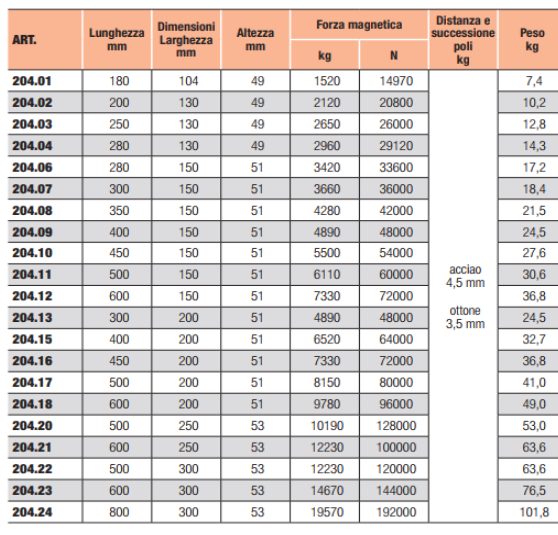 | ART. | Lunghezza mm | Dimensioni Larghezza mm | Altezza mm | Forza magnetica kg | Forza magnetica N | Distanza e successione poli kg | Peso kg |
|---|---|---|---|---|---|---|---|
| 204.01 | 180 | 104 | 49 | 1520 | 14970 | acciao 4,5 mm ottone 3,5 mm | 7,4 |
| 204.02 | 200 | 130 | 49 | 2120 | 20800 | | 10,2 |
| 204.03 | 250 | 130 | 49 | 2650 | 26000 | | 12,8 |
| 204.04 | 280 | 130 | 49 | 2960 | 29120 | | 14,3 |
| 204.06 | 280 | 150 | 51 | 3420 | 33600 | | 17,2 |
| 204.07 | 300 | 150 | 51 | 3660 | 36000 | | 18,4 |
| 204.08 | 350 | 150 | 51 | 4280 | 42000 | | 21,5 |
| 204.09 | 400 | 150 | 51 | 4890 | 48000 | | 24,5 |
| 204.10 | 450 | 150 | 51 | 5500 | 54000 | | 27,6 |
| 204.11 | 500 | 150 | 51 | 6110 | 60000 | | 30,6 |
| 204.12 | 600 | 150 | 51 | 7330 | 72000 | | 36,8 |
| 204.13 | 300 | 200 | 51 | 4890 | 48000 | | 24,5 |
| 204.15 | 400 | 200 | 51 | 6520 | 64000 | | 32,7 |
| 204.16 | 450 | 200 | 51 | 7330 | 72000 | | 36,8 |
| 204.17 | 500 | 200 | 51 | 8150 | 80000 | | 41,0 |
| 204.18 | 600 | 200 | 51 | 9780 | 96000 | | 49,0 |
| 204.20 | 500 | 250 | 53 | 10190 | 128000 | | 53,0 |
| 204.21 | 600 | 250 | 53 | 12230 | 100000 | | 63,6 |
| 204.22 | 500 | 300 | 53 | 12230 | 120000 | | 63,6 |
| 204.23 | 600 | 300 | 53 | 14670 | 144000 | | 76,5 |
| 204.24 | 800 | 300 | 53 | 19570 | 192000 | | 101,8 |